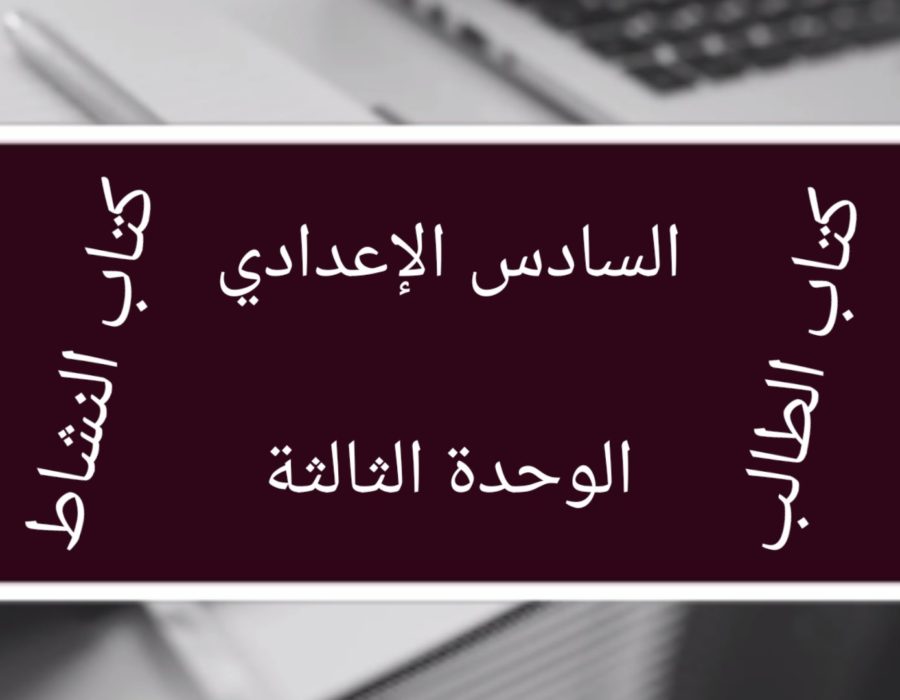 كتاب الطالب

السادس الإعدادي

الوحدة الثالثة

كتاب النشاط